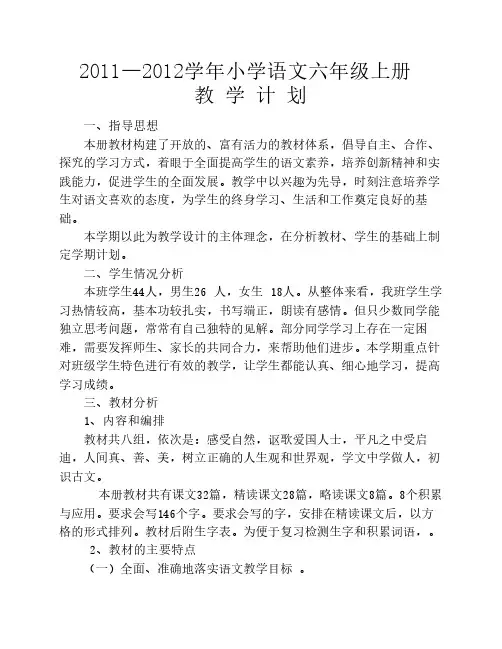 2011—2012学年小学语文六年级上册
教 学 计 划

一、指导思想

本册教材构建了开放的、富有活力的教材体系，倡导自主、合作、探究的学习方式，着眼于全面提高学生的语文素养，培养创新精神和实践能力，促进学生的全面发展。教学中以兴趣为先导，时刻注意培养学生对语文喜欢的态度，为学生的终身学习、生活和工作奠定良好的基础。

本学期以此为教学设计的主体理念，在分析教材、学生的基础上制定学期计划。

二、学生情况分析

本班学生44人，男生26 人，女生 18人。从整体来看，我班学生学习热情较高，基本功较扎实，书写端正，朗读有感情。但只少数同学能独立思考问题，常常有自己独特的见解。部分同学学习上存在一定困难，需要发挥师生、家长的共同合力，来帮助他们进步。本学期重点针对班级学生特色进行有效的教学，让学生都能认真、细心地学习，提高学习成绩。

三、教材分析

1、内容和编排

教材共八组，依次是：感受自然，讴歌爱国人士，平凡之中受启迪，人间真、善、美，树立正确的人生观和世界观，学文中学做人，初识古文。

本册教材共有课文32篇，精读课文28篇，略读课文8篇。8个积累与应用。要求会写146个字。要求会写的字，安排在精读课文后，以方格的形式排列。教材后附生字表。为便于复习检测生字和积累词语，。

2、教材的主要特点

（一）全面、准确地落实语文教学目标 。